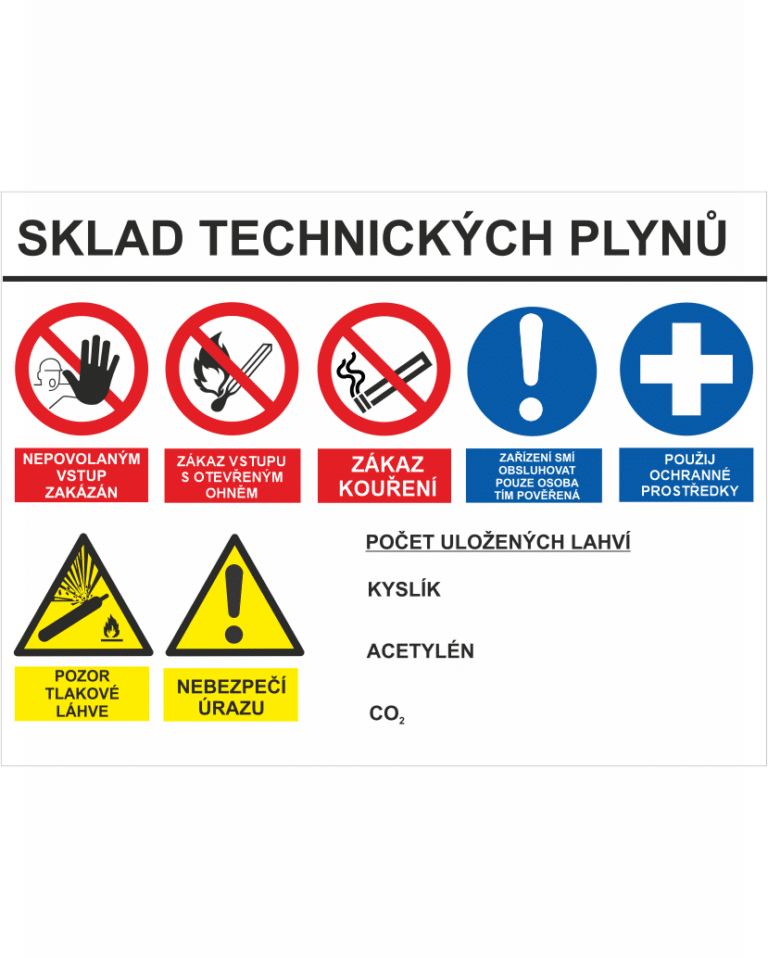 SKLAD TECHNICKÝCH PLYNŮ

NEPOVOLANÝM VSTUP ZAKÁZÁN

ZÁKAZ VSTUPU S OTEVŘENÝM OHNĚM

ZÁKAZ KOUŘENÍ

ZAŘÍZENÍ SMÍ OBSLUHOVAT POUZE OSOBA TÍM POVĚŘENÁ

POUŽIJ OCHRANNÉ PROSTŘEDKY

POZOR TLAKOVÉ LÁHVE

NEBEZPEČÍ ÚRAZU

POČET ULOŽENÝCH LAHVÍ

KYSLÍK

ACETYLÉN

$CO_2$